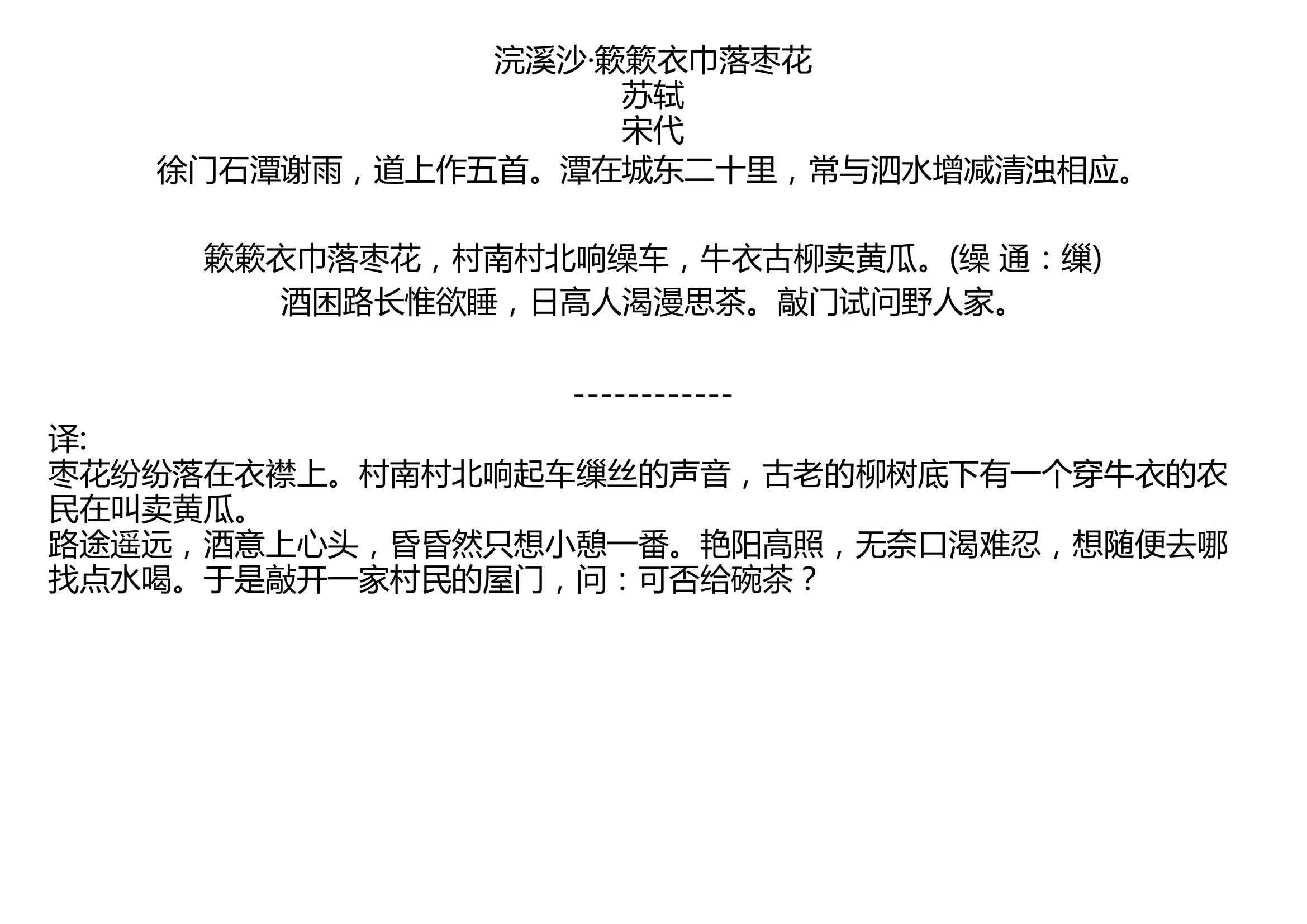 浣溪沙·簌簌衣巾落枣花
苏轼
宋代
徐门石潭谢雨，道上作五首。潭在城东二十里，常与泗水增减清浊相应。

簌簌衣巾落枣花，村南村北响缲车，牛衣古柳卖黄瓜。(缲 通：缫)
酒困路长惟欲睡，日高人渴漫思茶。敲门试问野人家。

------------

译:
枣花纷纷落在衣襟上。村南村北响起车缫丝的声音，古老的柳树底下有一个穿牛衣的农民在叫卖黄瓜。
路途遥远，酒意上心头，昏昏然只想小憩一番。艳阳高照，无奈口渴难忍，想随便去哪找点水喝。于是敲开一家村民的屋门，问：可否给碗茶？